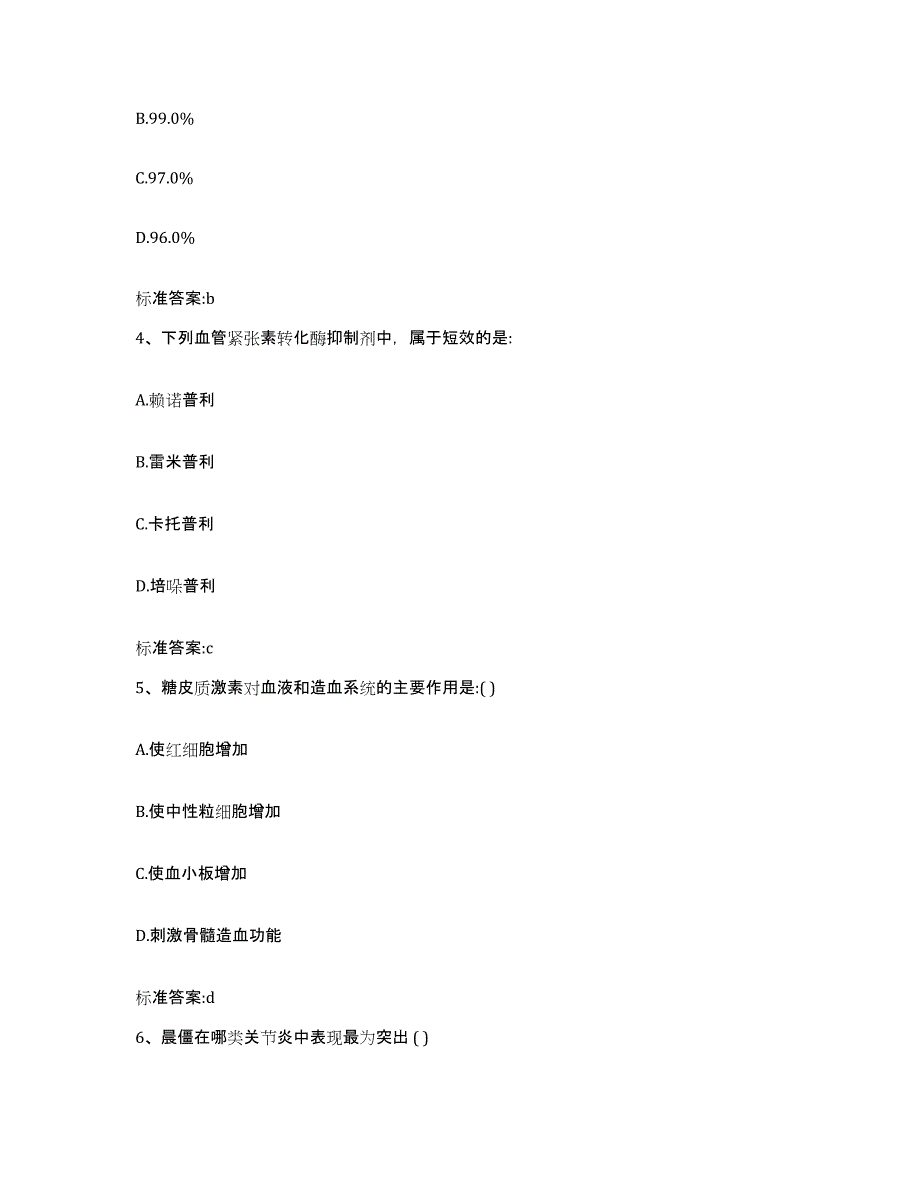 B.99.0%

C.97.0%

D.96.0%

标准答案:b

4、下列血管紧张素转化酶抑制剂中，属于短效的是:

A.赖诺普利

B.雷米普利

C.卡托普利

D.培哚普利

标准答案:c

5、糖皮质激素对血液和造血系统的主要作用是:( )

A.使红细胞增加

B.使中性粒细胞增加

C.使血小板增加

D.刺激骨髓造血功能

标准答案:d

6、晨僵在哪类关节炎中表现最为突出 ( )